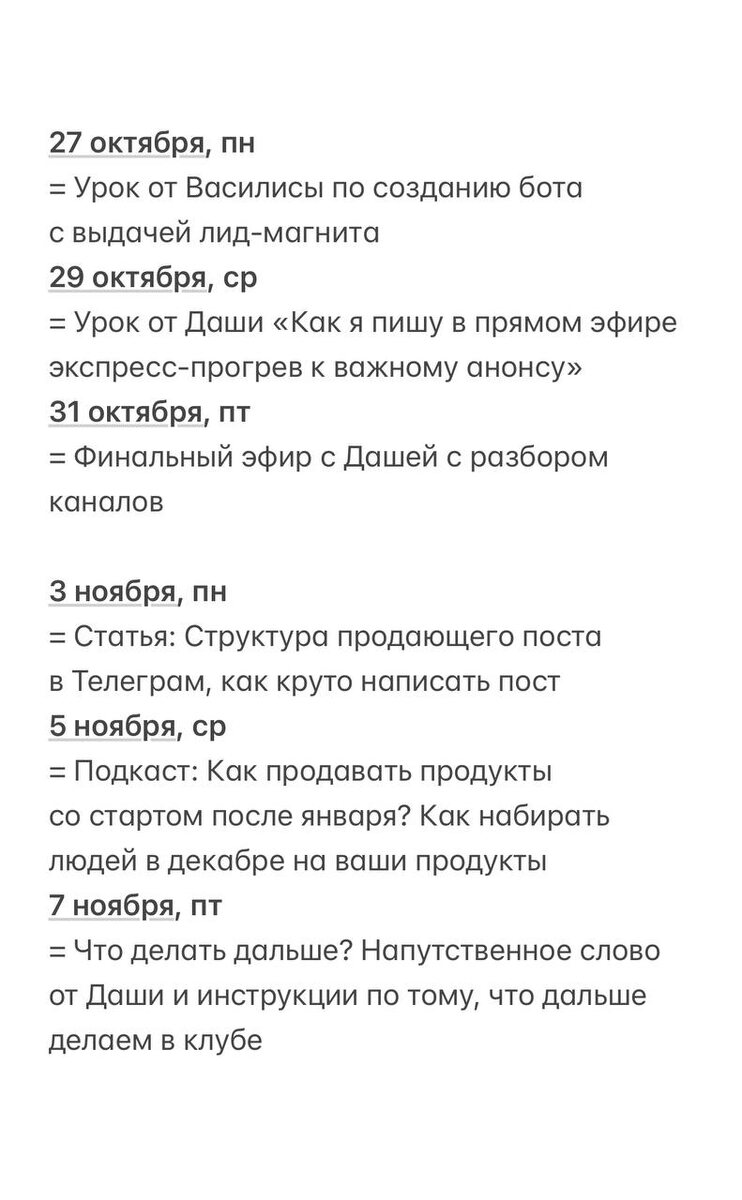 27 октября, пн
= Урок от Василисы по созданию бота с выдачей лид-магнита
29 октября, ср
= Урок от Даши «Как я пишу в прямом эфире экспресс-прогрев к важному анонсу»
31 октября, пт
= Финальный эфир с Дашей с разбором каналов

3 ноября, пн
= Статья: Структура продающего поста в Телеграм, как круто написать пост
5 ноября, ср
= Подкаст: Как продавать продукты со стартом после января? Как набирать людей в декабре на ваши продукты
7 ноября, пт
= Что делать дальше? Напутственное слово от Даши и инструкции по тому, что дальше делаем в клубе